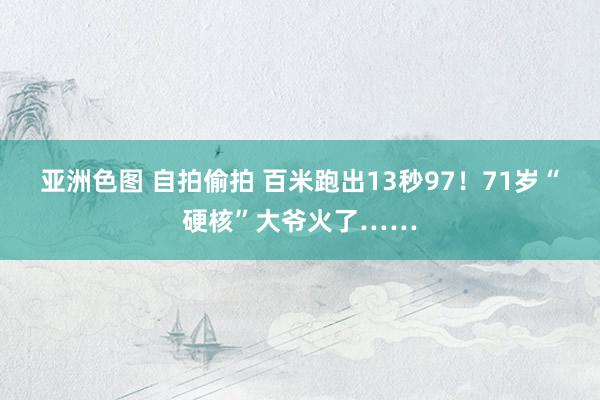 亚洲色图 自拍偷拍 百米跑出13秒97！71岁“硬核”大爷火了……